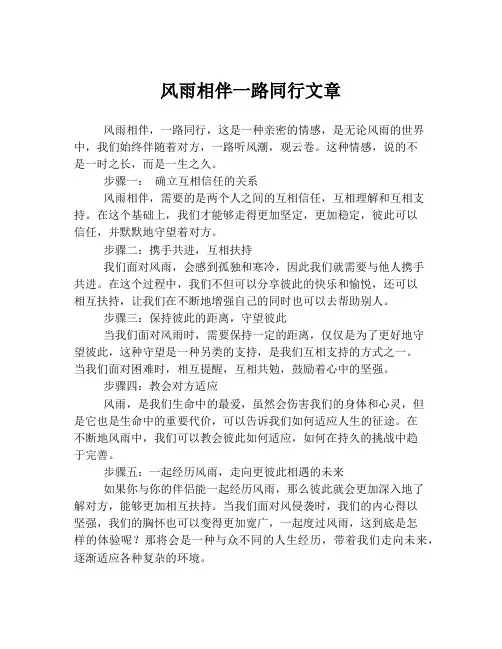 风雨相伴一路同行文章

风雨相伴，一路同行，这是一种亲密的情感，是无论风雨的世界中，我们始终伴随着对方，一路听风潮，观云卷。这种情感，说的不是一时之长，而是一生之久。

步骤一： 确立互相信任的关系

风雨相伴，需要的是两个人之间的互相信任，互相理解和互相支持。在这个基础上，我们才能够走得更加坚定，更加稳定，彼此可以信任，并默默地守望着对方。

步骤二：携手共进，互相扶持

我们面对风雨，会感到孤独和寒冷，因此我们就需要与他人携手共进。在这个过程中，我们不但可以分享彼此的快乐和愉悦，还可以相互扶持，让我们在不断地增强自己的同时也可以去帮助别人。

步骤三：保持彼此的距离，守望彼此

当我们面对风雨时，需要保持一定的距离，仅仅是为了更好地守望彼此，这种守望是一种另类的支持，是我们互相支持的方式之一。当我们面对困难时，相互提醒，互相共勉，鼓励着心中的坚强。

步骤四：教会对方适应

风雨，是我们生命中的最爱，虽然会伤害我们的身体和心灵，但是它也是生命中的重要代价，可以告诉我们如何适应人生的征途。在不断地风雨中，我们可以教会彼此如何适应，如何在持久的挑战中趋于完善。

步骤五：一起经历风雨，走向更彼此相遇的未来

如果你与你的伴侣能一起经历风雨，那么彼此就会更加深入地了解对方，能够更加相互扶持。当我们面对风侵袭时，我们的内心得以坚强，我们的胸怀也可以变得更加宽广，一起度过风雨，这到底是怎样的体验呢？那将会是一种与众不同的人生经历，带着我们走向未来，逐渐适应各种复杂的环境。